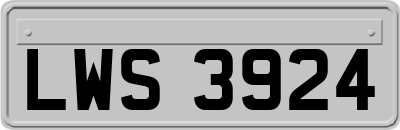 LWS 3924